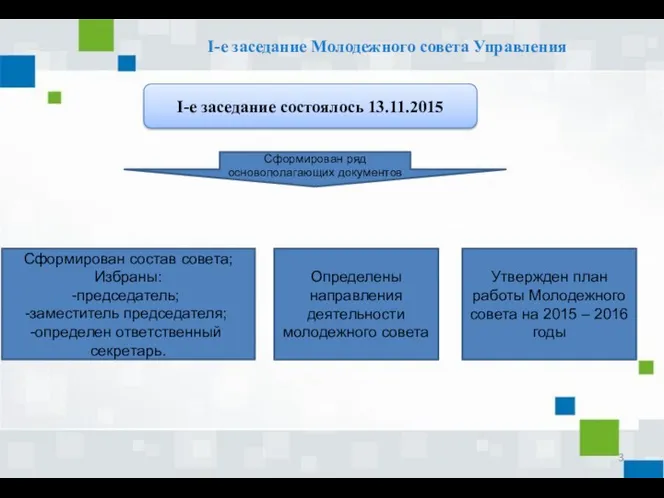 I-е заседание Молодежного совета Управления

I-е заседание состоялось 13.11.2015

Сформирован ряд основополагающих документов

Сформирован состав совета; Избраны: -председатель; -заместитель председателя; -определен ответственный секретарь.

Определены направления деятельности молодежного совета

Утвержден план работы Молодежного совета на 2015 – 2016 годы

3